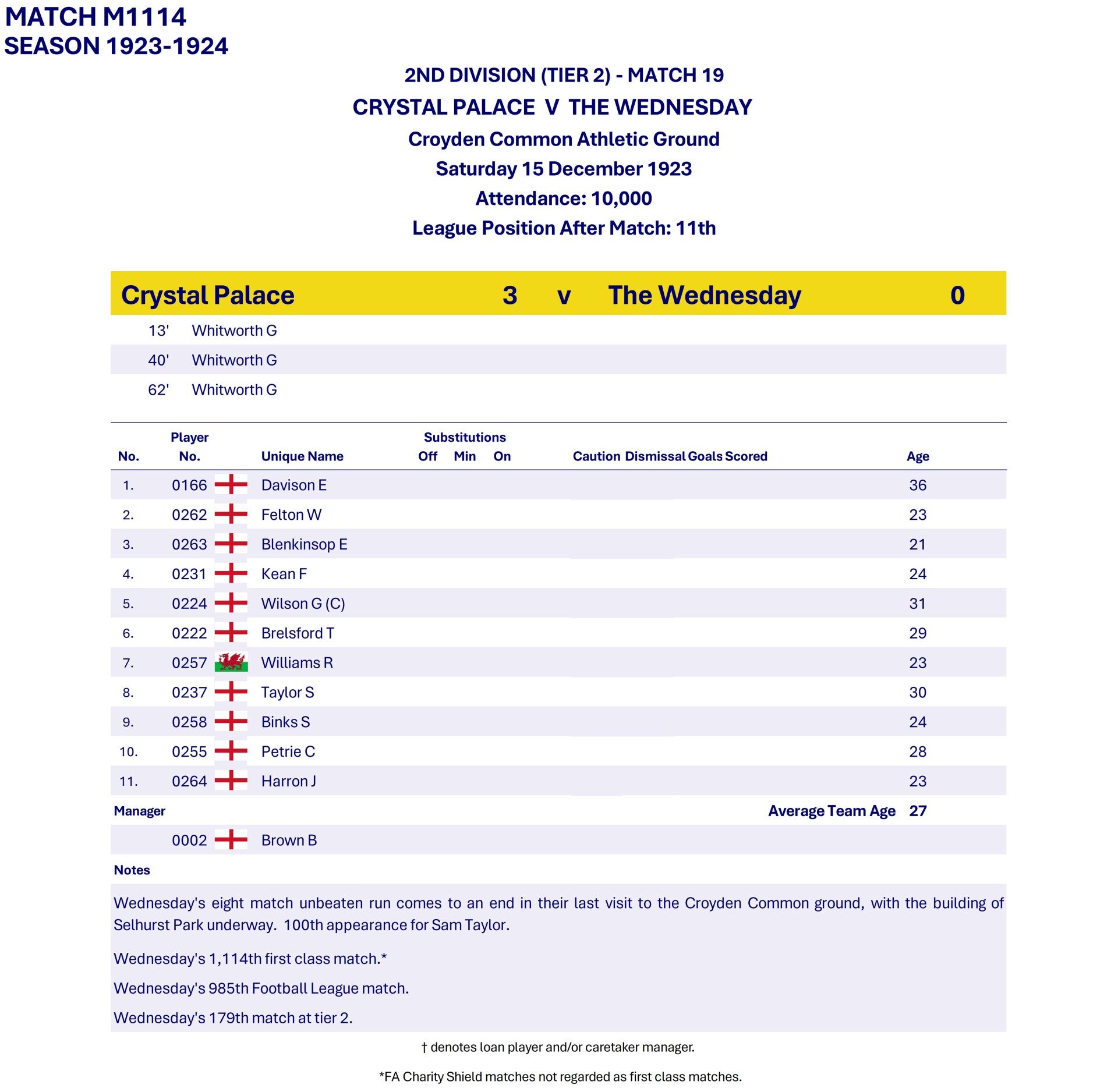 MATCH M1114
SEASON 1923-1924

2ND DIVISION (TIER 2) - MATCH 19
CRYSTAL PALACE V THE WEDNESDAY
Croyden Common Athletic Ground
Saturday 15 December 1923
Attendance: 10,000
League Position After Match: 11th

Crystal Palace 3 v The Wednesday 0

13' Whitworth G
40' Whitworth G
62' Whitworth G

| No. | Player No. | Unique Name | Substitutions Off | Min | On | Caution | Dismissal | Goals Scored | Age |
|---|---|---|---|---|---|---|---|---|---|
| 1. | 0166 | Davison E | | | | | | | 36 |
| 2. | 0262 | Felton W | | | | | | | 23 |
| 3. | 0263 | Blenkinsop E | | | | | | | 21 |
| 4. | 0231 | Kean F | | | | | | | 24 |
| 5. | 0224 | Wilson G (C) | | | | | | | 31 |
| 6. | 0222 | Brelsford T | | | | | | | 29 |
| 7. | 0257 | Williams R | | | | | | | 23 |
| 8. | 0237 | Taylor S | | | | | | | 30 |
| 9. | 0258 | Binks S | | | | | | | 24 |
| 10. | 0255 | Petrie C | | | | | | | 28 |
| 11. | 0264 | Harron J | | | | | | | 23 |

Manager
Average Team Age 27

0002 Brown B

Notes

Wednesday's eight match unbeaten run comes to an end in their last visit to the Croyden Common ground, with the building of Selhurst Park underway. 100th appearance for Sam Taylor.

Wednesday's 1,114th first class match.*

Wednesday's 985th Football League match.

Wednesday's 179th match at tier 2.

† denotes loan player and/or caretaker manager.

*FA Charity Shield matches not regarded as first class matches.